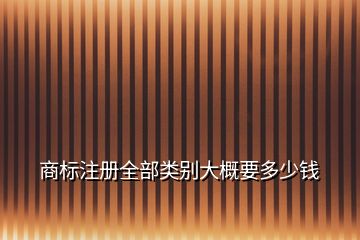 商标注册全部类别大概要多少钱